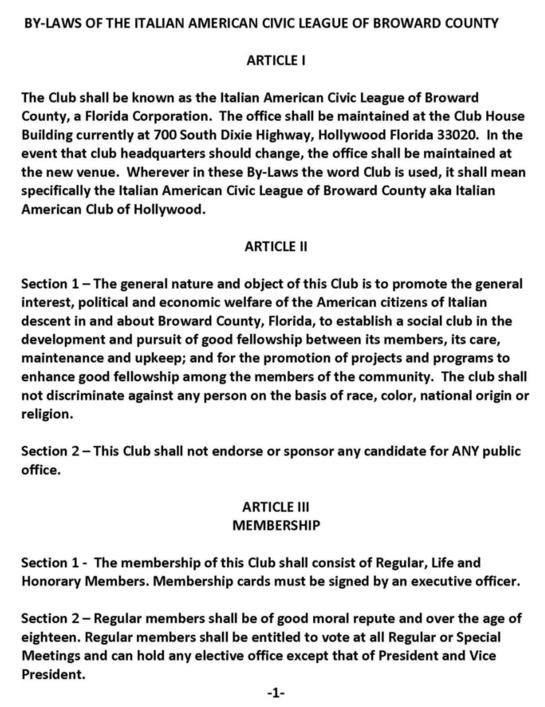 BY-LAWS OF THE ITALIAN AMERICAN CIVIC LEAGUE OF BROWARD COUNTY

ARTICLE I

The Club shall be known as the Italian American Civic League of Broward County, a Florida Corporation. The office shall be maintained at the Club House Building currently at 700 South Dixie Highway, Hollywood Florida 33020. In the event that club headquarters should change, the office shall be maintained at the new venue. Wherever in these By-Laws the word Club is used, it shall mean specifically the Italian American Civic League of Broward County aka Italian American Club of Hollywood.

ARTICLE II

Section 1 – The general nature and object of this Club is to promote the general interest, political and economic welfare of the American citizens of Italian descent in and about Broward County, Florida, to establish a social club in the development and pursuit of good fellowship between its members, its care, maintenance and upkeep; and for the promotion of projects and programs to enhance good fellowship among the members of the community. The club shall not discriminate against any person on the basis of race, color, national origin or religion.

Section 2 – This Club shall not endorse or sponsor any candidate for ANY public office.

ARTICLE III
MEMBERSHIP

Section 1 - The membership of this Club shall consist of Regular, Life and Honorary Members. Membership cards must be signed by an executive officer.

Section 2 – Regular members shall be of good moral repute and over the age of eighteen. Regular members shall be entitled to vote at all Regular or Special Meetings and can hold any elective office except that of President and Vice President.

-1-